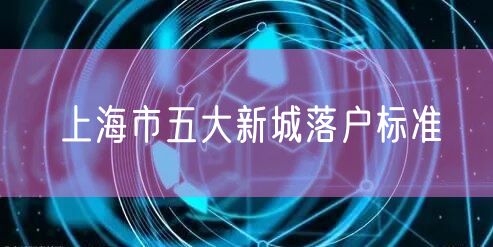 上海市五大新城落户标准